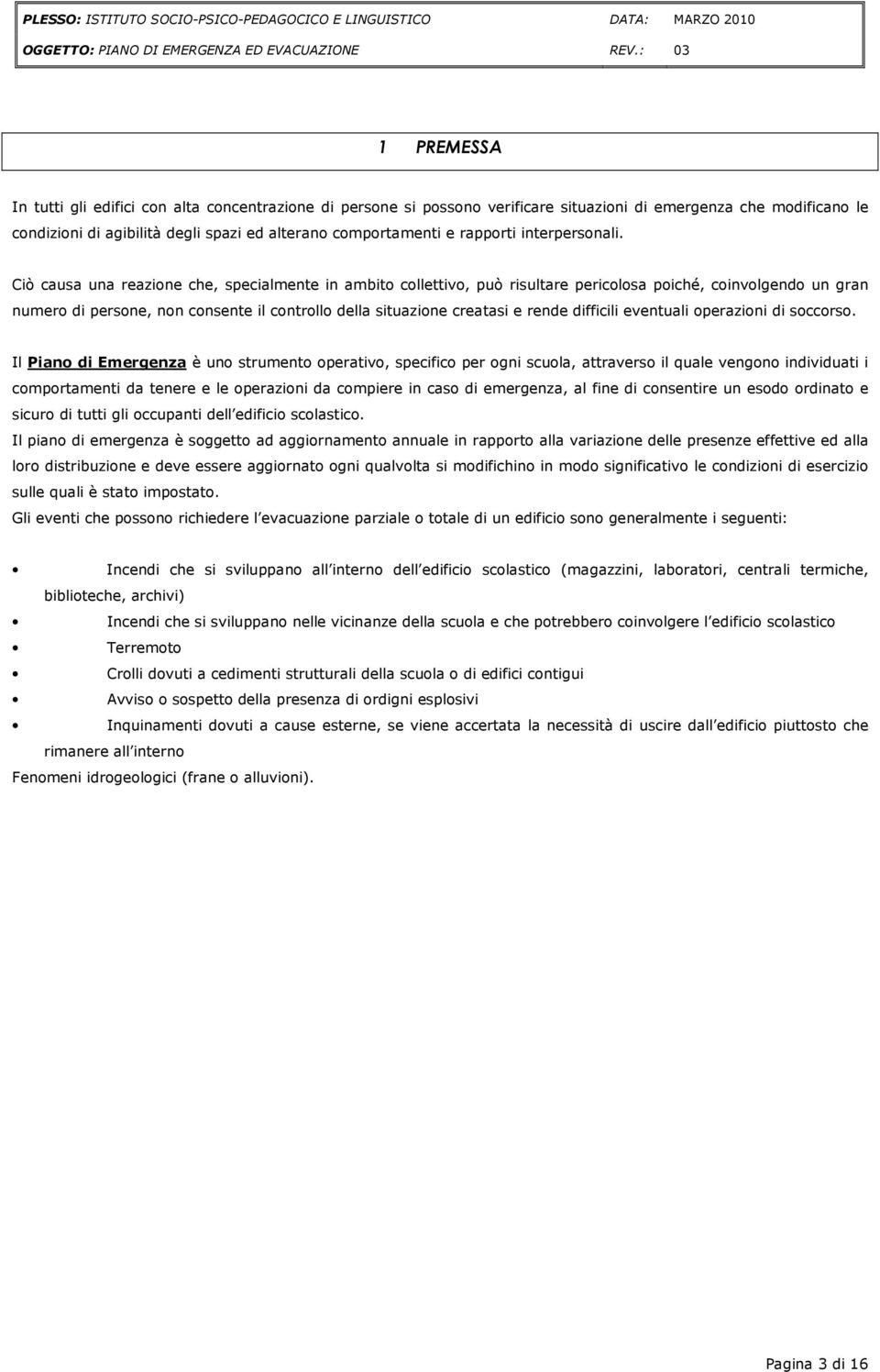 PLESSO: ISTITUTO SOCIO-PSICO-PEDAGOCICO E LINGUISTICO DATA: MARZO 2010
OGGETTO: PIANO DI EMERGENZA ED EVACUAZIONE REV.: 03

1 PREMESSA

In tutti gli edifici con alta concentrazione di persone si possono verificare situazioni di emergenza che modificano le condizioni di agibilità degli spazi ed alterano comportamenti e rapporti interpersonali.

Ciò causa una reazione che, specialmente in ambito collettivo, può risultare pericolosa poiché, coinvolgendo un gran numero di persone, non consente il controllo della situazione creatasi e rende difficili eventuali operazioni di soccorso.

Il Piano di Emergenza è uno strumento operativo, specifico per ogni scuola, attraverso il quale vengono individuati i comportamenti da tenere e le operazioni da compiere in caso di emergenza, al fine di consentire un esodo ordinato e sicuro di tutti gli occupanti dell edificio scolastico.
Il piano di emergenza è soggetto ad aggiornamento annuale in rapporto alla variazione delle presenze effettive ed alla loro distribuzione e deve essere aggiornato ogni qualvolta si modifichino in modo significativo le condizioni di esercizio sulle quali è stato impostato.
Gli eventi che possono richiedere l evacuazione parziale o totale di un edificio sono generalmente i seguenti:

• Incendi che si sviluppano all interno dell edificio scolastico (magazzini, laboratori, centrali termiche, biblioteche, archivi)
• Incendi che si sviluppano nelle vicinanze della scuola e che potrebbero coinvolgere l edificio scolastico
• Terremoto
• Crolli dovuti a cedimenti strutturali della scuola o di edifici contigui
• Avviso o sospetto della presenza di ordigni esplosivi
• Inquinamenti dovuti a cause esterne, se viene accertata la necessità di uscire dall edificio piuttosto che rimanere all interno
Fenomeni idrogeologici (frane o alluvioni).

Pagina 3 di 16